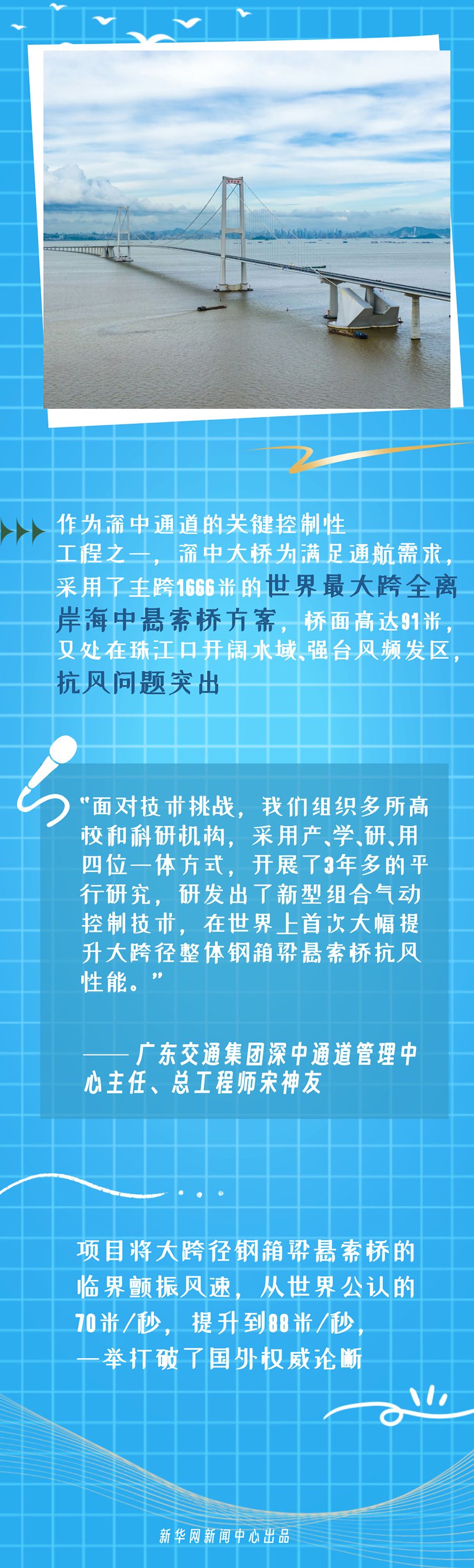 作为深中通道的关键控制性工程之一，深中大桥为满足通航需求，采用了主跨1666米的世界最大跨全离岸海中悬索桥方案，桥面高达91米，又处在珠江口开阔水域、强台风频发区，抗风问题突出

“面对技术挑战，我们组织多所高校和科研机构，采用产、学、研、用四位一体方式，开展了3年多的平行研究，研发出了新型组合气动控制技术，在世界上首次大幅提升大跨径整体钢箱梁悬索桥抗风性能。”

——广东交通集团深中通道管理中心主任、总工程师宋神友

项目将大跨径钢箱梁悬索桥的临界颤振风速，从世界公认的70米/秒，提升到88米/秒，一举打破了国外权威论断

新华网新闻中心出品